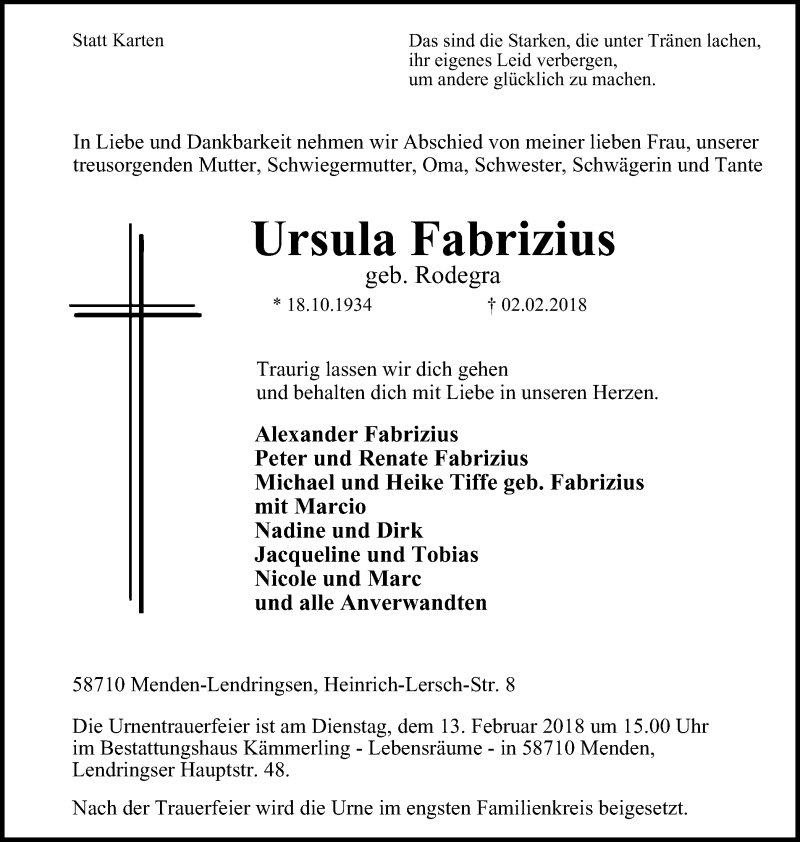 Statt Karten

Das sind die Starken, die unter Tränen lachen, ihr eigenes Leid verbergen, um andere glücklich zu machen.

In Liebe und Dankbarkeit nehmen wir Abschied von meiner lieben Frau, unserer treusorgenden Mutter, Schwiegermutter, Oma, Schwester, Schwägerin und Tante

Ursula Fabrizius
geb. Rodegra
* 18.10.1934 † 02.02.2018

Traurig lassen wir dich gehen
und behalten dich mit Liebe in unseren Herzen.

Alexander Fabrizius
Peter und Renate Fabrizius
Michael und Heike Tiffe geb. Fabrizius
mit Marcio
Nadine und Dirk
Jacqueline und Tobias
Nicole und Marc
und alle Anverwandten

58710 Menden-Lendringsen, Heinrich-Lersch-Str. 8

Die Urnentrauerfeier ist am Dienstag, dem 13. Februar 2018 um 15.00 Uhr im Bestattungshaus Kämmerling - Lebensräume - in 58710 Menden, Lendringser Hauptstr. 48.

Nach der Trauerfeier wird die Urne im engsten Familienkreis beigesetzt.